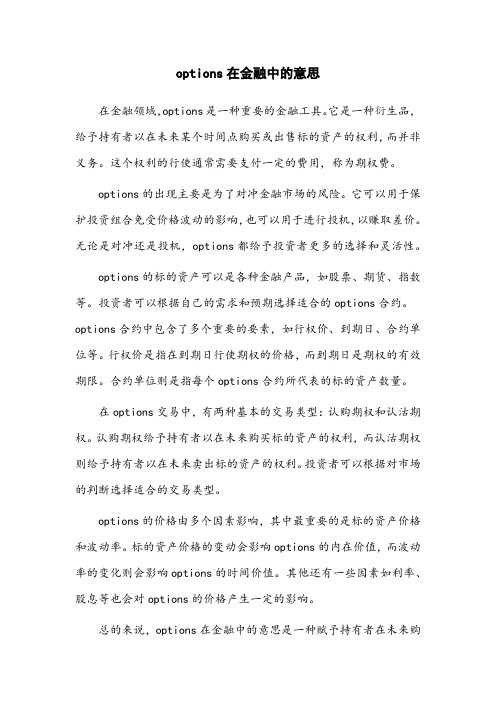 options 在金融中的意思

在金融领域,options 是一种重要的金融工具。它是一种衍生品,给予持有者以在未来某个时间点购买或出售标的资产的权利,而并非义务。这个权利的行使通常需要支付一定的费用，称为期权费。

options 的出现主要是为了对冲金融市场的风险。它可以用于保护投资组合免受价格波动的影响,也可以用于进行投机,以赚取差价。无论是对冲还是投机，options 都给予投资者更多的选择和灵活性。

options 的标的资产可以是各种金融产品，如股票、期货、指数等。投资者可以根据自己的需求和预期选择适合的 options 合约。options 合约中包含了多个重要的要素，如行权价、到期日、合约单位等。行权价是指在到期日行使期权的价格，而到期日是期权的有效期限。合约单位则是指每个 options 合约所代表的标的资产数量。

在 options 交易中，有两种基本的交易类型：认购期权和认沽期权。认购期权给予持有者以在未来购买标的资产的权利，而认沽期权则给予持有者以在未来卖出标的资产的权利。投资者可以根据对市场的判断选择适合的交易类型。

options 的价格由多个因素影响，其中最重要的是标的资产价格和波动率。标的资产价格的变动会影响 options 的内在价值，而波动率的变化则会影响 options 的时间价值。其他还有一些因素如利率、股息等也会对 options 的价格产生一定的影响。

总的来说，options 在金融中的意思是一种赋予持有者在未来购